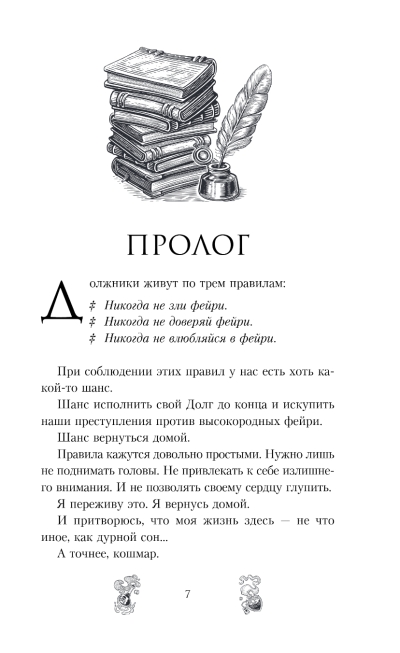 ПРОЛОГ

Должники живут по трем правилам:

‡ Никогда не зли фейри.
‡ Никогда не доверяй фейри.
‡ Никогда не влюбляйся в фейри.

При соблюдении этих правил у нас есть хоть какой-то шанс.

Шанс исполнить свой Долг до конца и искупить наши преступления против высокородных фейри.

Шанс вернуться домой.

Правила кажутся довольно простыми. Нужно лишь не поднимать головы. Не привлекать к себе излишнего внимания. И не позволять своему сердцу глупить.

Я переживу это. Я вернусь домой.

И притворюсь, что моя жизнь здесь — не что иное, как дурной сон...

А точнее, кошмар.

7